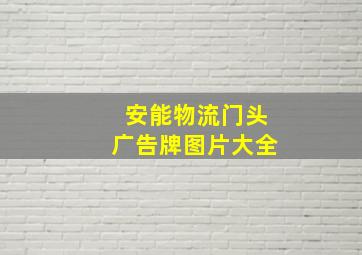 安能物流门头
广告牌图片大全